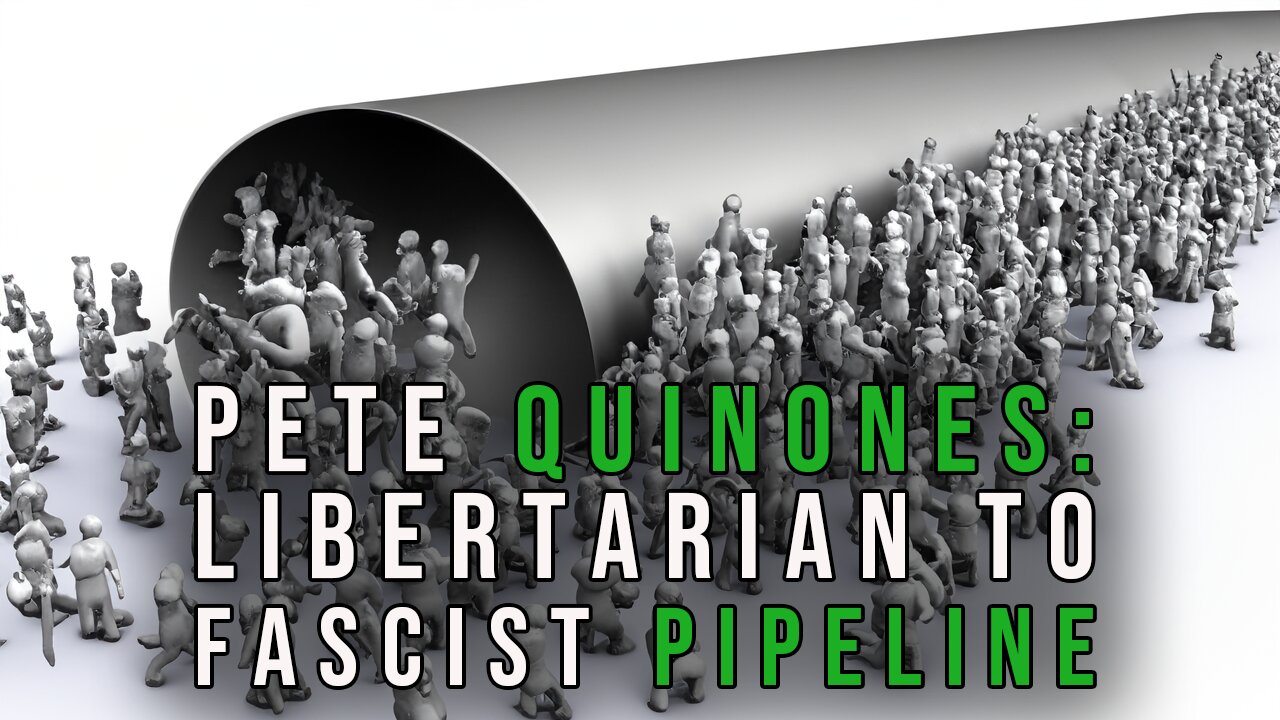 PETE QUINONES:
LIBERTARIAN TO
FASCIST PIPELINE